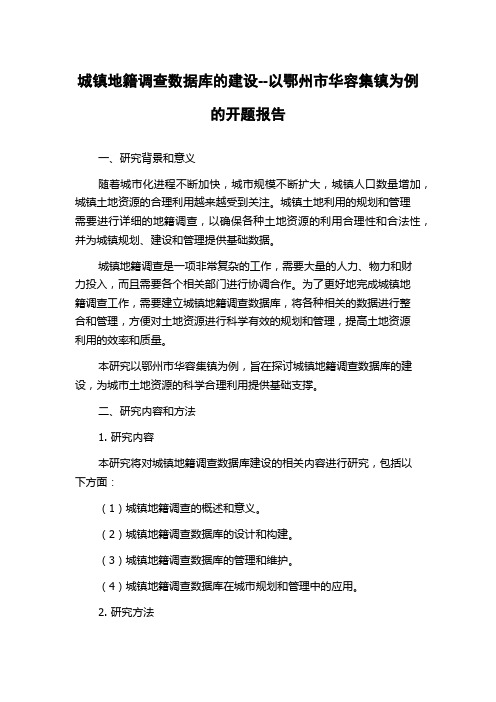 城镇地籍调查数据库的建设--以鄂州市华容集镇为例的开题报告

一、研究背景和意义

随着城市化进程不断加快，城市规模不断扩大，城镇人口数量增加，城镇土地资源的合理利用越来越受到关注。城镇土地利用的规划和管理需要进行详细的地籍调查，以确保各种土地资源的利用合理性和合法性，并为城镇规划、建设和管理提供基础数据。

城镇地籍调查是一项非常复杂的工作，需要大量的人力、物力和财力投入，而且需要各个相关部门进行协调合作。为了更好地完成城镇地籍调查工作，需要建立城镇地籍调查数据库，将各种相关的数据进行整合和管理，方便对土地资源进行科学有效的规划和管理，提高土地资源利用的效率和质量。

本研究以鄂州市华容集镇为例，旨在探讨城镇地籍调查数据库的建设，为城市土地资源的科学合理利用提供基础支撑。

二、研究内容和方法

1. 研究内容

本研究将对城镇地籍调查数据库建设的相关内容进行研究，包括以下方面：

（1）城镇地籍调查的概述和意义。

（2）城镇地籍调查数据库的设计和构建。

（3）城镇地籍调查数据库的管理和维护。

（4）城镇地籍调查数据库在城市规划和管理中的应用。

2. 研究方法